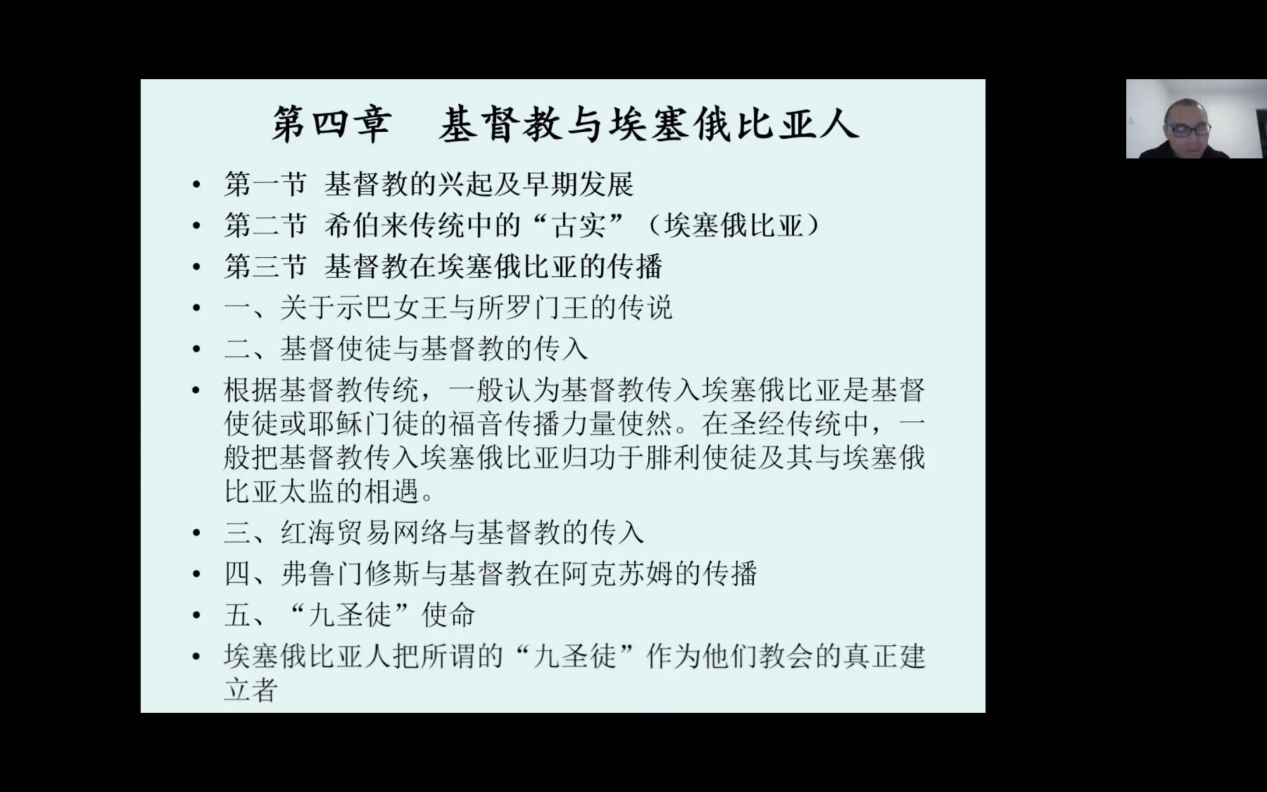 第四章　基督教与埃塞俄比亚人

• 第一节 基督教的兴起及早期发展
• 第二节 希伯来传统中的“古实”（埃塞俄比亚）
• 第三节 基督教在埃塞俄比亚的传播
• 一、关于示巴女王与所罗门王的传说
• 二、基督使徒与基督教的传入
• 根据基督教传统，一般认为基督教传入埃塞俄比亚是基督使徒或耶稣门徒的福音传播力量使然。在圣经传统中，一般把基督教传入埃塞俄比亚归功于腓利使徒及其与埃塞俄比亚太监的相遇。
• 三、红海贸易网络与基督教的传入
• 四、弗鲁门修斯与基督教在阿克苏姆的传播
• 五、“九圣徒”使命
• 埃塞俄比亚人把所谓的“九圣徒”作为他们教会的真正建立者